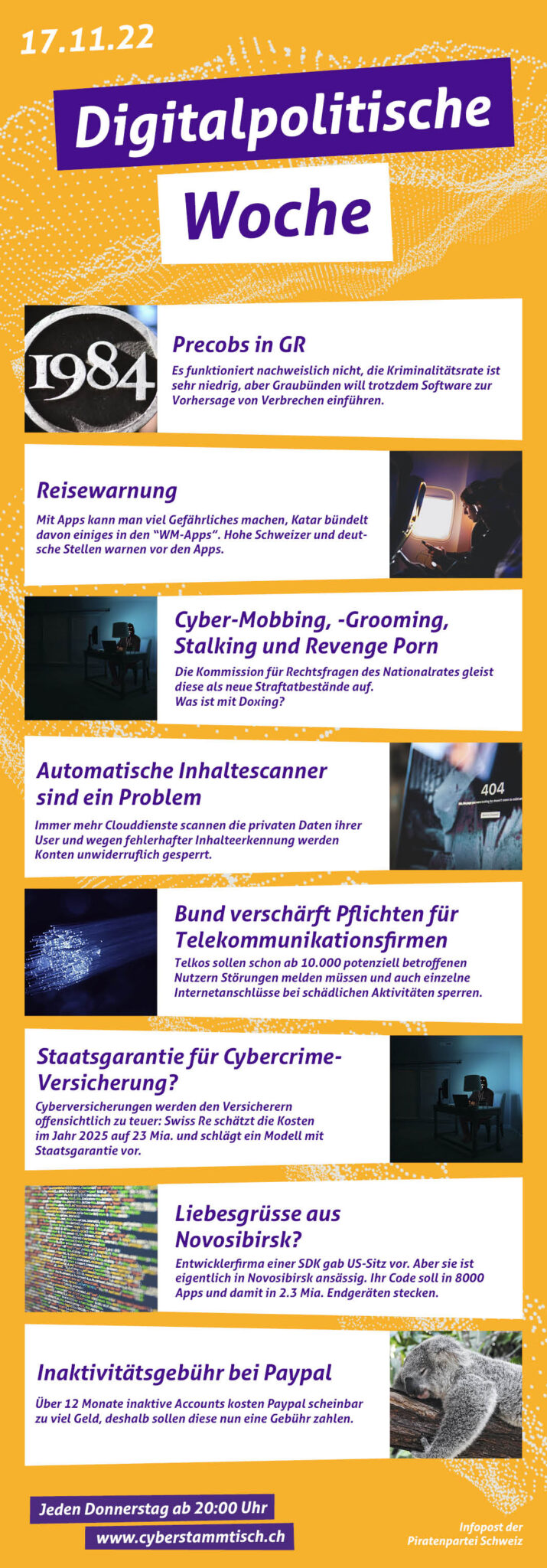 17.11.22

Digitalpolitische Woche

1984

Precobs in GR

Es funktioniert nachweislich nicht, die Kriminalitätsrate ist sehr niedrig, aber Graubünden will trotzdem Software zur Vorhersage von Verbrechen einführen.

Reisewarnung

Mit Apps kann man viel Gefährliches machen, Katar bündelt davon einiges in den "WM-Apps". Hohe Schweizer und deutsche Stellen warnen vor den Apps.

Cyber-Mobbing, -Grooming, Stalking und Revenge Porn

Die Kommission für Rechtsfragen des Nationalrates gleist diese als neue Straftatbestände auf. Was ist mit Doxing?

Automatische Inhaltescanner sind ein Problem

Immer mehr Clouddienste scannen die privaten Daten ihrer User und wegen fehlerhafter Inhalteerkennung werden Konten unwiderruflich gesperrt.

404

Bund verschärft Pflichten für Telekommunikationsfirmen

Telkos sollen schon ab 10.000 potenziell betroffenen Nutzern Störungen melden müssen und auch einzelne Internetanschlüsse bei schädlichen Aktivitäten sperren.

Staatsgarantie für Cybercrime-Versicherung?

Cyberversicherungen werden den Versicherern offensichtlich zu teuer: Swiss Re schätzt die Kosten im Jahr 2025 auf 23 Mia. und schlägt ein Modell mit Staatsgarantie vor.

Liebesgrüsse aus Novosibirsk?

Entwicklerfirma einer SDK gab US-Sitz vor. Aber sie ist eigentlich in Novosibirsk ansässig. Ihr Code soll in 8000 Apps und damit in 2.3 Mia. Endgeräten stecken.

Inaktivitätsgebühr bei Paypal

Über 12 Monate inaktive Accounts kosten Paypal scheinbar zu viel Geld, deshalb sollen diese nun eine Gebühr zahlen.

Jeden Donnerstag ab 20:00 Uhr
www.cyberstammtisch.ch

Infopost der Piratenpartei Schweiz